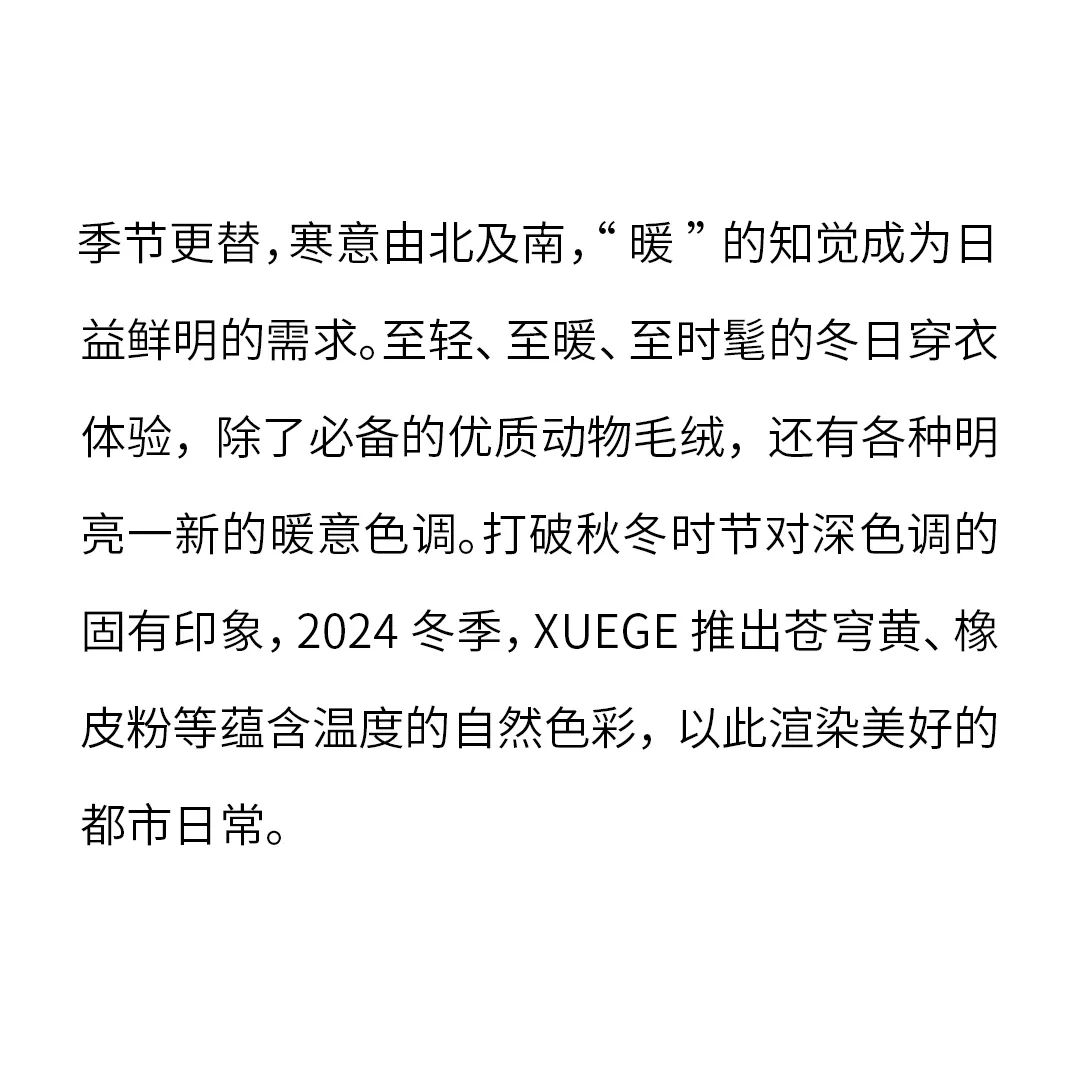 季节更替，寒意由北及南，“暖”的知觉成为日益鲜明的需求。至轻、至暖、至时髦的冬日穿衣体验，除了必备的优质动物毛绒，还有各种明亮一新的暖意色调。打破秋冬时节对深色调的固有印象，2024 冬季，XUEGE 推出苍穹黄、橡皮粉等蕴含温度的自然色彩，以此渲染美好的都市日常。